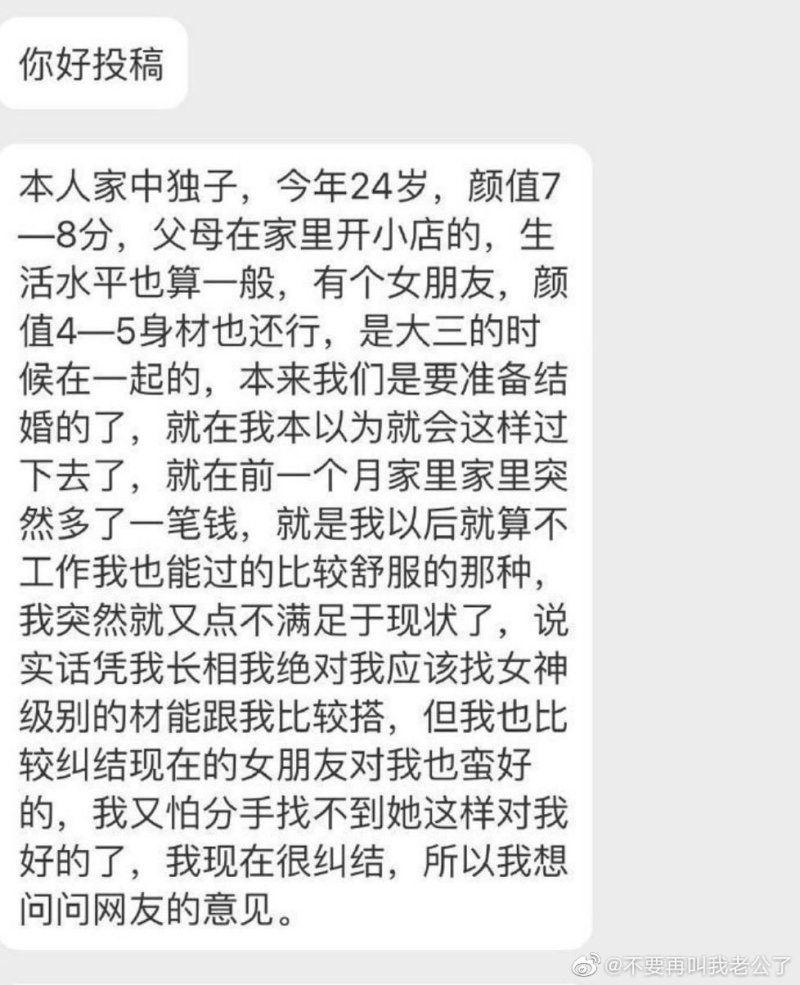 你好投稿

本人家中独子，今年24岁，颜值7—8分，父母在家里开小店的，生活水平也算一般，有个女朋友，颜值4—5身材也还行，是大三的时候在一起的，本来我们是要准备结婚的了，就在我本以为就会这样过下去了，就在前一个月家里家里突然多了一笔钱，就是我以后就算不工作我也能过的比较舒服的那种，我突然就又点不满足于现状了，说实话凭我长相我绝对我应该找女神级别的材能跟我比较搭，但我也比较纠结现在的女朋友对我也蛮好的，我又怕分手找不到她这样对我好的了，我现在很纠结，所以我想问问网友的意见。

@不要再叫我老公了